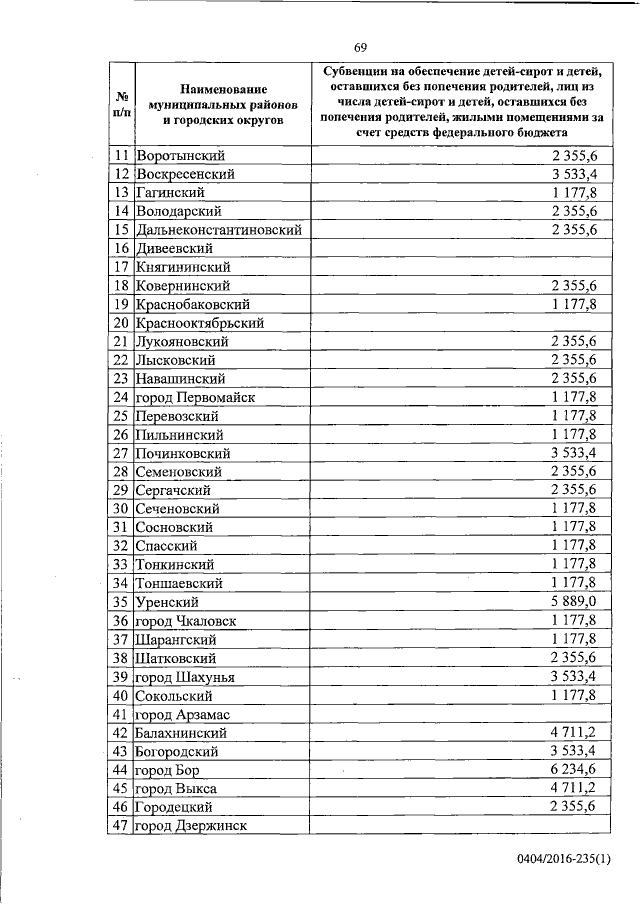 69

| № п/п | Наименование муниципальных районов и городских округов | Субвенции на обеспечение детей-сирот и детей, оставшихся без попечения родителей, лиц из числа детей-сирот и детей, оставшихся без попечения родителей, жилыми помещениями за счет средств федерального бюджета |
|---|---|---|
| 11 | Воротынский | 2 355,6 |
| 12 | Воскресенский | 3 533,4 |
| 13 | Гагинский | 1 177,8 |
| 14 | Володарский | 2 355,6 |
| 15 | Дальнеконстантиновский | 2 355,6 |
| 16 | Дивеевский | |
| 17 | Княгининский | |
| 18 | Ковернинский | 2 355,6 |
| 19 | Краснобаковский | 1 177,8 |
| 20 | Краснооктябрьский | |
| 21 | Лукояновский | 2 355,6 |
| 22 | Лысковский | 2 355,6 |
| 23 | Навашинский | 2 355,6 |
| 24 | город Первомайск | 1 177,8 |
| 25 | Перевозский | 1 177,8 |
| 26 | Пильнинский | 1 177,8 |
| 27 | Починковский | 3 533,4 |
| 28 | Семеновский | 2 355,6 |
| 29 | Сергачский | 2 355,6 |
| 30 | Сеченовский | 1 177,8 |
| 31 | Сосновский | 1 177,8 |
| 32 | Спасский | 1 177,8 |
| 33 | Тонкинский | 1 177,8 |
| 34 | Тоншаевский | 1 177,8 |
| 35 | Уренский | 5 889,0 |
| 36 | город Чкаловск | 1 177,8 |
| 37 | Шарангский | 1 177,8 |
| 38 | Шатковский | 2 355,6 |
| 39 | город Шахунья | 3 533,4 |
| 40 | Сокольский | 1 177,8 |
| 41 | город Арзамас | |
| 42 | Балахнинский | 4 711,2 |
| 43 | Богородский | 3 533,4 |
| 44 | город Бор | 6 234,6 |
| 45 | город Выкса | 4 711,2 |
| 46 | Городецкий | 2 355,6 |
| 47 | город Дзержинск | |

0404/2016-235(1)